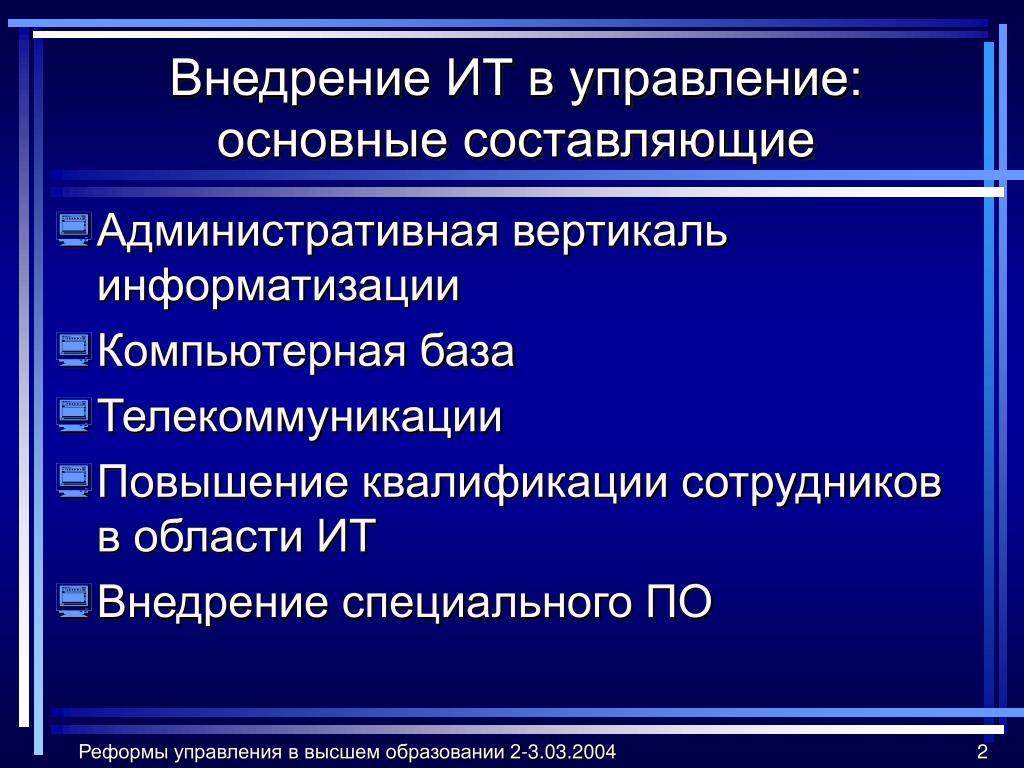 Внедрение ИТ в управление: основные составляющие

Административная вертикаль информатизации

Компьютерная база

Телекоммуникации

Повышение квалификации сотрудников в области ИТ

Внедрение специального ПО

Реформы управления в высшем образовании 2-3.03.2004

2